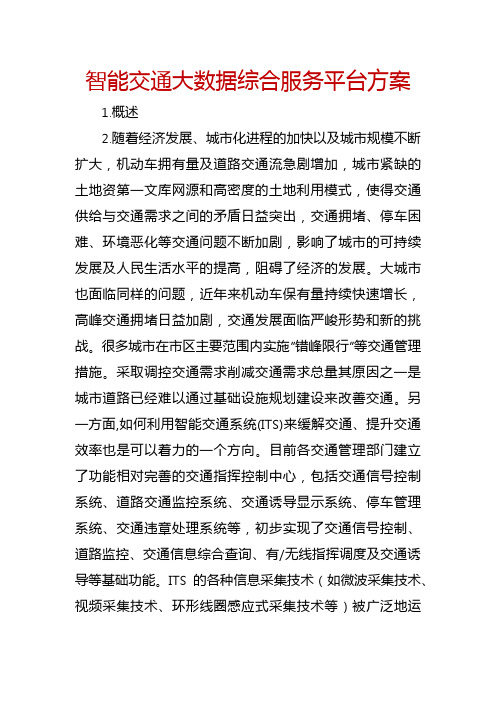 智能交通大数据综合服务平台方案

1.概述

2.随着经济发展、城市化进程的加快以及城市规模不断扩大，机动车拥有量及道路交通流急剧增加，城市紧缺的土地资第一文库网源和高密度的土地利用模式，使得交通供给与交通需求之间的矛盾日益突出，交通拥堵、停车困难、环境恶化等交通问题不断加剧，影响了城市的可持续发展及人民生活水平的提高，阻碍了经济的发展。大城市也面临同样的问题，近年来机动车保有量持续快速增长，高峰交通拥堵日益加剧，交通发展面临严峻形势和新的挑战。很多城市在市区主要范围内实施"错峰限行"等交通管理措施。采取调控交通需求削减交通需求总量其原因之一是城市道路已经难以通过基础设施规划建设来改善交通。另一方面,如何利用智能交通系统(ITS)来缓解交通、提升交通效率也是可以着力的一个方向。目前各交通管理部门建立了功能相对完善的交通指挥控制中心，包括交通信号控制系统、道路交通监控系统、交通诱导显示系统、停车管理系统、交通违章处理系统等，初步实现了交通信号控制、道路监控、交通信息综合查询、有/无线指挥调度及交通诱导等基础功能。ITS 的各种信息采集技术（如微波采集技术、视频采集技术、环形线圈感应式采集技术等）被广泛地运